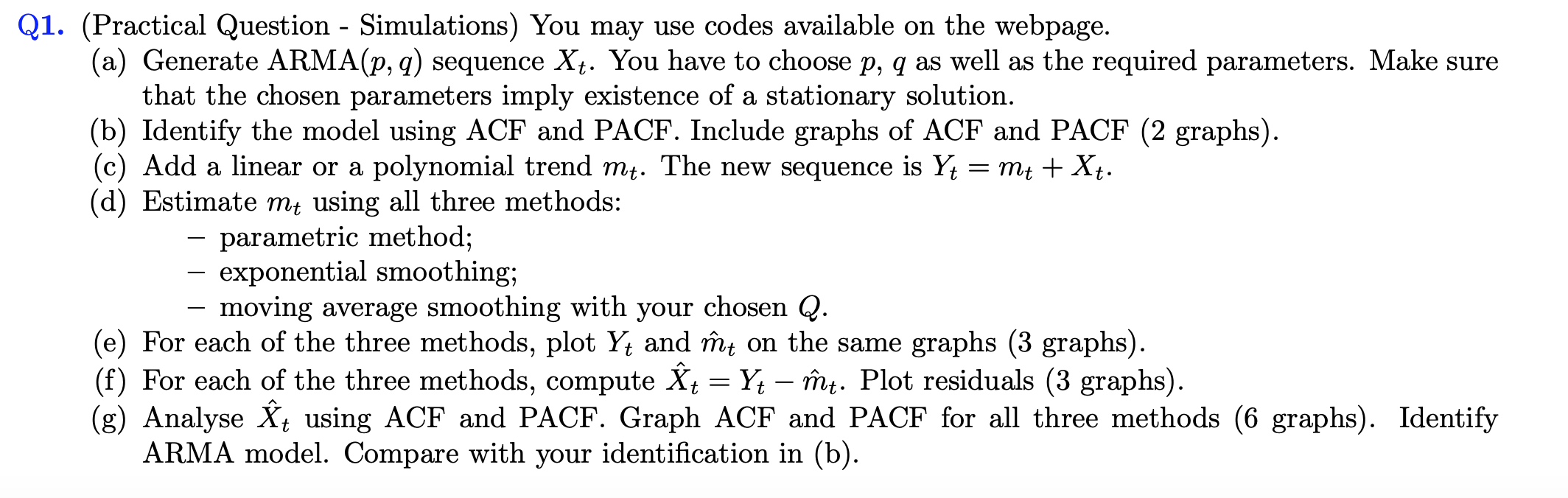 Q1. (Practical Question - Simulations) You may use codes available on the webpage.

(a) Generate ARMA$(p, q)$ sequence $X_t$. You have to choose $p$, $q$ as well as the required parameters. Make sure that the chosen parameters imply existence of a stationary solution.

(b) Identify the model using ACF and PACF. Include graphs of ACF and PACF (2 graphs).

(c) Add a linear or a polynomial trend $m_t$. The new sequence is $Y_t = m_t + X_t$.

(d) Estimate $m_t$ using all three methods:

– parametric method;

– exponential smoothing;

– moving average smoothing with your chosen $Q$.

(e) For each of the three methods, plot $Y_t$ and $\hat{m}_t$ on the same graphs (3 graphs).

(f) For each of the three methods, compute $\hat{X}_t = Y_t - \hat{m}_t$. Plot residuals (3 graphs).

(g) Analyse $\hat{X}_t$ using ACF and PACF. Graph ACF and PACF for all three methods (6 graphs). Identify ARMA model. Compare with your identification in (b).